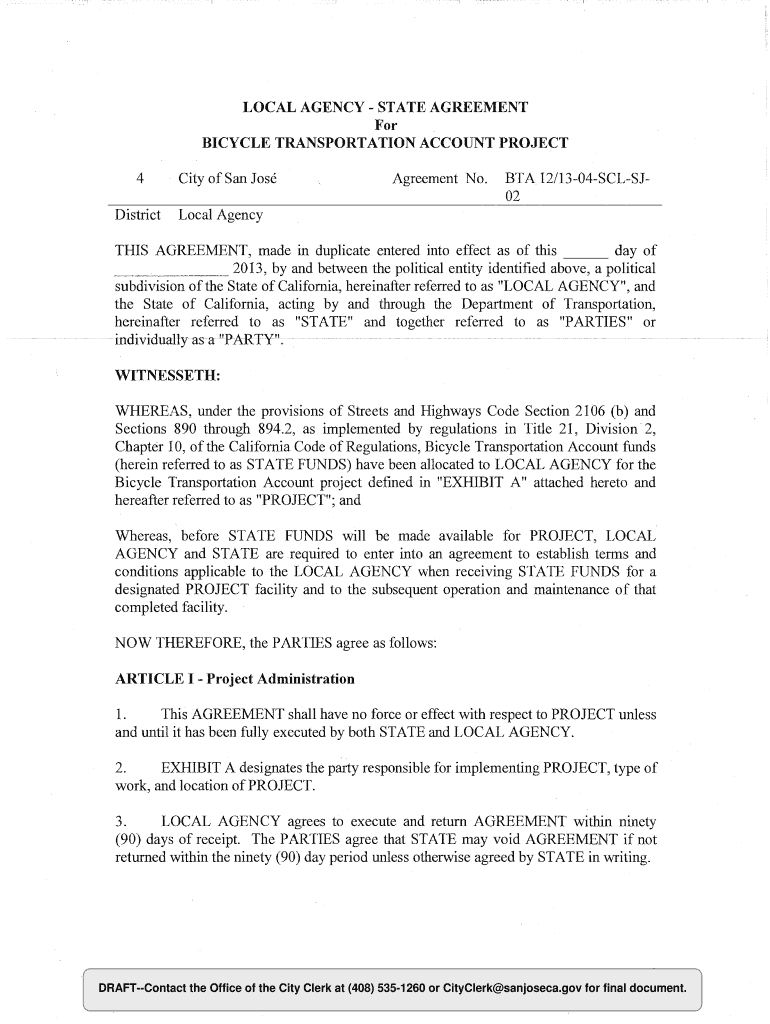 LOCAL AGENCY - STATE AGREEMENT
For
BICYCLE TRANSPORTATION ACCOUNT PROJECT

| 4 | City of San José | Agreement No. | BTA 12/13-04-SCL-SJ-02 |
|---|---|---|---|
| District | Local Agency | | |

THIS AGREEMENT, made in duplicate entered into effect as of this ______ day of ______________ 2013, by and between the political entity identified above, a political subdivision of the State of California, hereinafter referred to as "LOCAL AGENCY", and the State of California, acting by and through the Department of Transportation, hereinafter referred to as "STATE" and together referred to as "PARTIES" or individually as a "PARTY".

WITNESSETH:

WHEREAS, under the provisions of Streets and Highways Code Section 2106 (b) and Sections 890 through 894.2, as implemented by regulations in Title 21, Division 2, Chapter 10, of the California Code of Regulations, Bicycle Transportation Account funds (herein referred to as STATE FUNDS) have been allocated to LOCAL AGENCY for the Bicycle Transportation Account project defined in "EXHIBIT A" attached hereto and hereafter referred to as "PROJECT"; and

Whereas, before STATE FUNDS will be made available for PROJECT, LOCAL AGENCY and STATE are required to enter into an agreement to establish terms and conditions applicable to the LOCAL AGENCY when receiving STATE FUNDS for a designated PROJECT facility and to the subsequent operation and maintenance of that completed facility.

NOW THEREFORE, the PARTIES agree as follows:

ARTICLE I - Project Administration

1. This AGREEMENT shall have no force or effect with respect to PROJECT unless and until it has been fully executed by both STATE and LOCAL AGENCY.

2. EXHIBIT A designates the party responsible for implementing PROJECT, type of work, and location of PROJECT.

3. LOCAL AGENCY agrees to execute and return AGREEMENT within ninety (90) days of receipt. The PARTIES agree that STATE may void AGREEMENT if not returned within the ninety (90) day period unless otherwise agreed by STATE in writing.

DRAFT--Contact the Office of the City Clerk at (408) 535-1260 or CityClerk@sanjoseca.gov for final document.